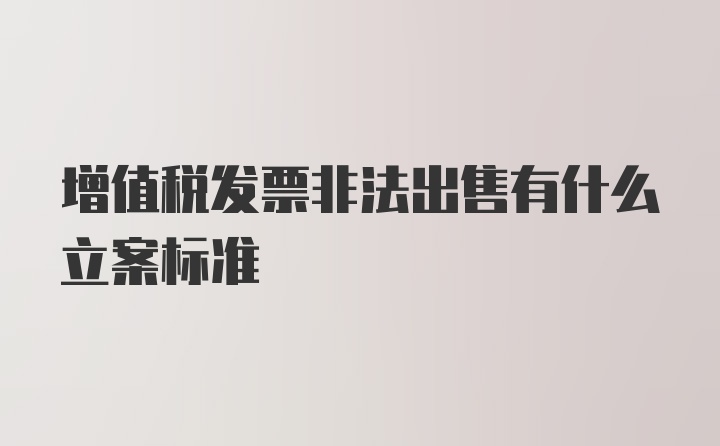 增值税发票非法出售有什么立案标准